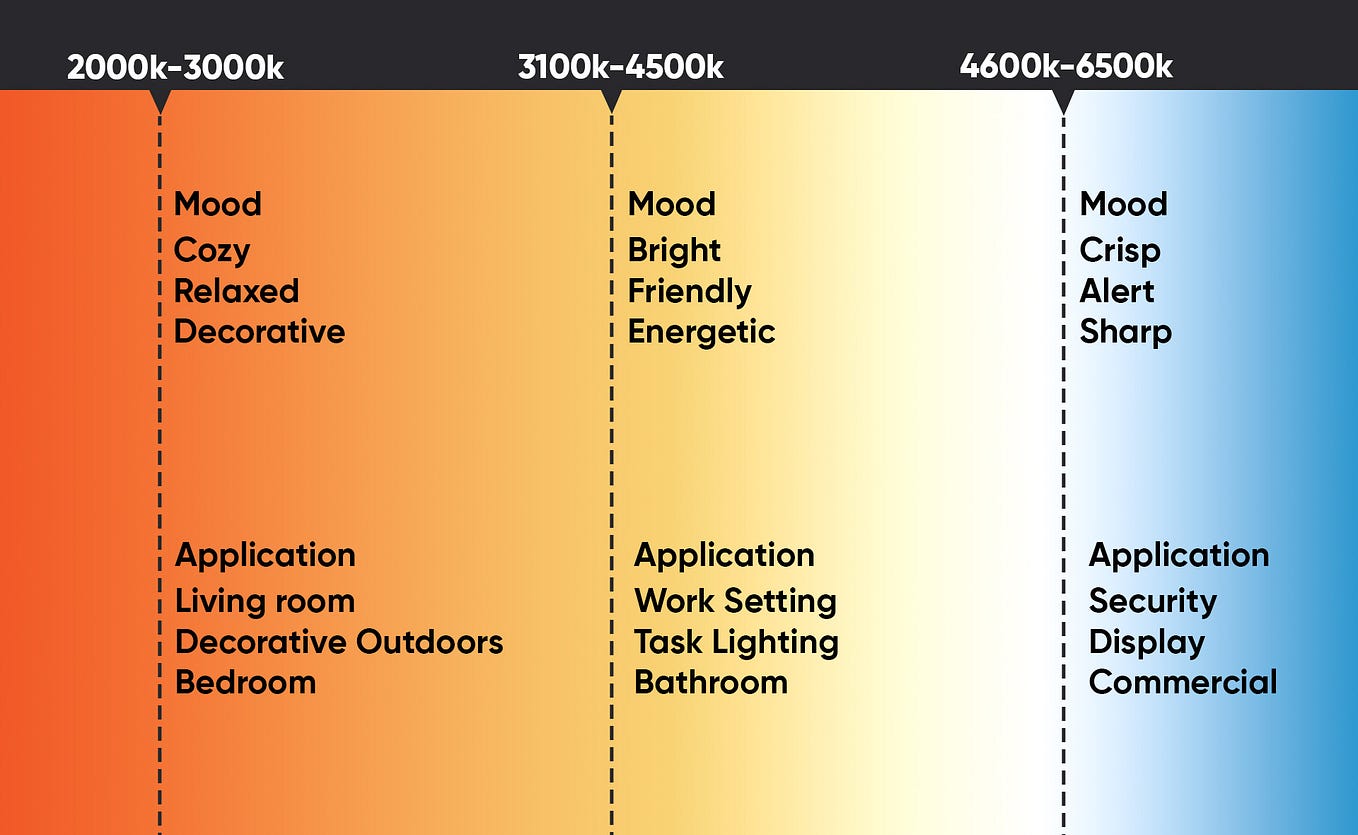 2000k-3000k

Mood
Cozy
Relaxed
Decorative

Application
Living room
Decorative Outdoors
Bedroom

3100k-4500k

Mood
Bright
Friendly
Energetic

Application
Work Setting
Task Lighting
Bathroom

4600k-6500k

Mood
Crisp
Alert
Sharp

Application
Security
Display
Commercial